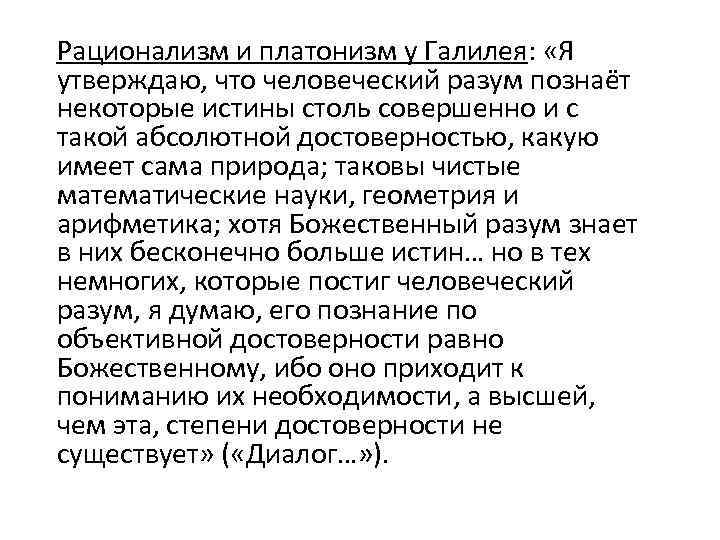 Рационализм и платонизм у Галилея: «Я утверждаю, что человеческий разум познаёт некоторые истины столь совершенно и с такой абсолютной достоверностью, какую имеет сама природа; таковы чистые математические науки, геометрия и арифметика; хотя Божественный разум знает в них бесконечно больше истин… но в тех немногих, которые постиг человеческий разум, я думаю, его познание по объективной достоверности равно Божественному, ибо оно приходит к пониманию их необходимости, а высшей, чем эта, степени достоверности не существует» («Диалог…»).